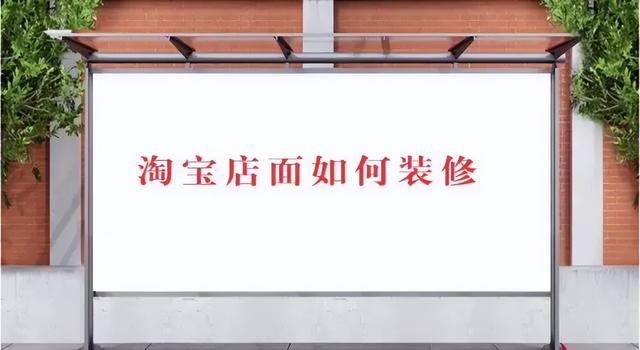 淘宝店面如何装修